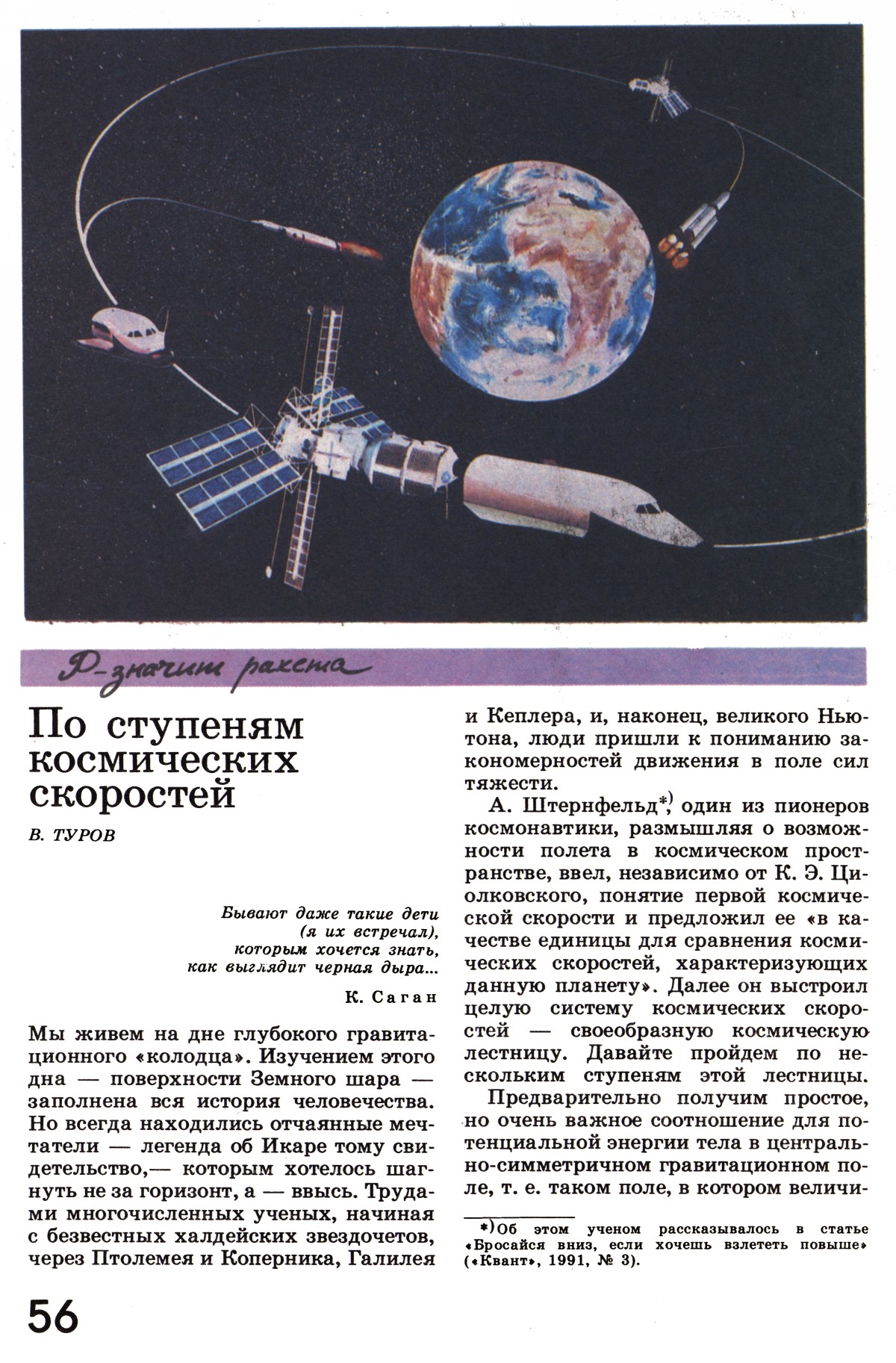 Р-значит ракета

По ступеням космических скоростей

В. ТУРОВ

Бывают даже такие дети
(я их встречал),
которым хочется знать,
как выглядит черная дыра...

К. Саган

Мы живем на дне глубокого гравитационного «колодца». Изучением этого дна — поверхности Земного шара — заполнена вся история человечества. Но всегда находились отчаянные мечтатели — легенда об Икаре тому свидетельство,— которым хотелось шагнуть не за горизонт, а — ввысь. Трудами многочисленных ученых, начиная с безвестных халдейских звездочетов, через Птолемея и Коперника, Галилея и Кеплера, и, наконец, великого Ньютона, люди пришли к пониманию закономерностей движения в поле сил тяжести.

А. Штернфельд*), один из пионеров космонавтики, размышляя о возможности полета в космическом пространстве, ввел, независимо от К. Э. Циолковского, понятие первой космической скорости и предложил ее «в качестве единицы для сравнения космических скоростей, характеризующих данную планету». Далее он выстроил целую систему космических скоростей — своеобразную космическую лестницу. Давайте пройдем по нескольким ступеням этой лестницы.

Предварительно получим простое, но очень важное соотношение для потенциальной энергии тела в центрально-симметричном гравитационном поле, т. е. таком поле, в котором величи-

*) Об этом ученом рассказывалось в статье «Бросайся вниз, если хочешь взлететь повыше» («Квант», 1991, № 3).

56